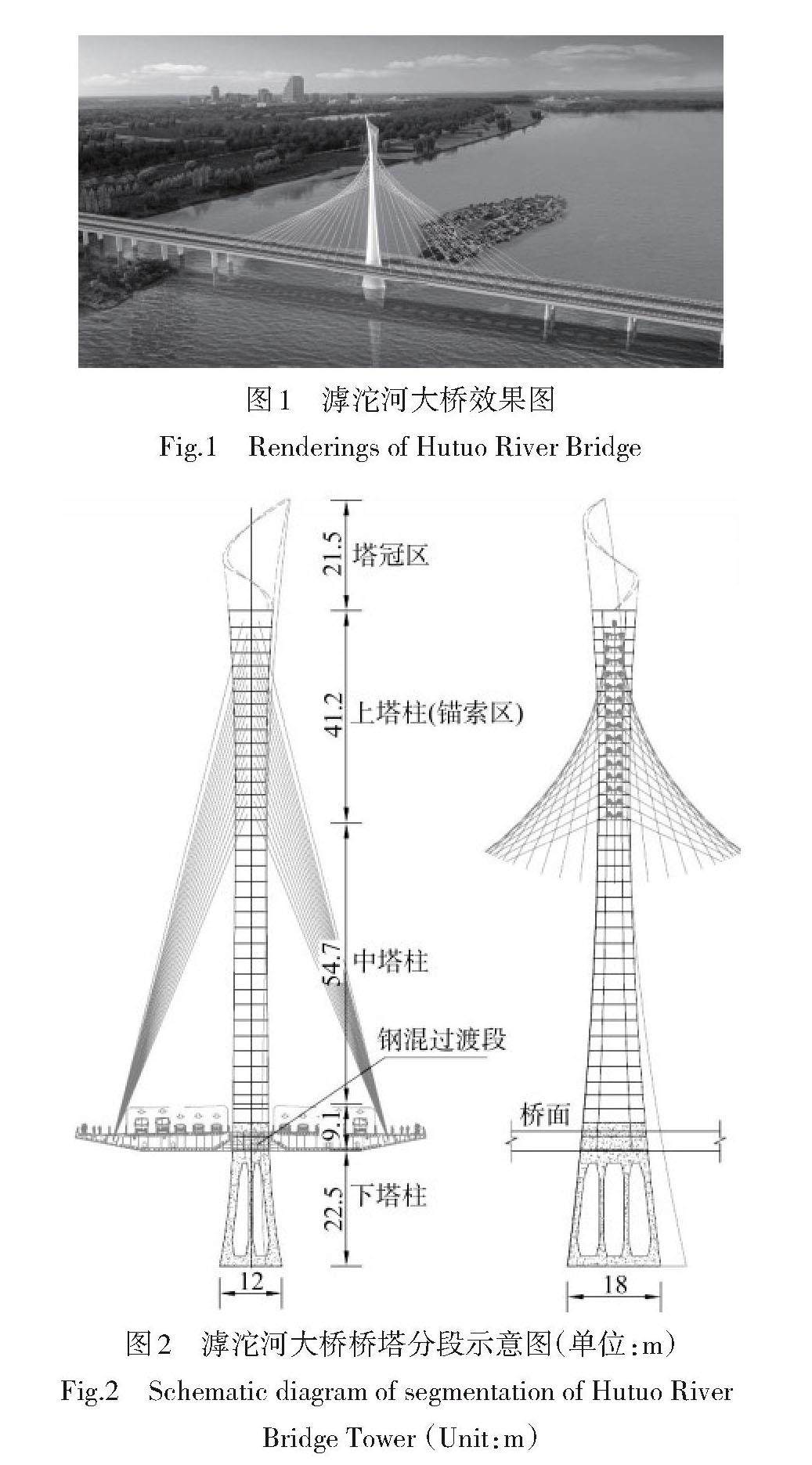 图1　滹沱河大桥效果图

Fig.1　Renderings of Hutuo River Bridge

21.5
塔冠区
41.2
上塔柱(锚索区)
54.7
中塔柱
钢混过渡段
9.1
22.5
下塔柱
12
桥面
18

图2　滹沱河大桥桥塔分段示意图(单位:m)

Fig.2　Schematic diagram of segmentation of Hutuo River Bridge Tower (Unit:m)